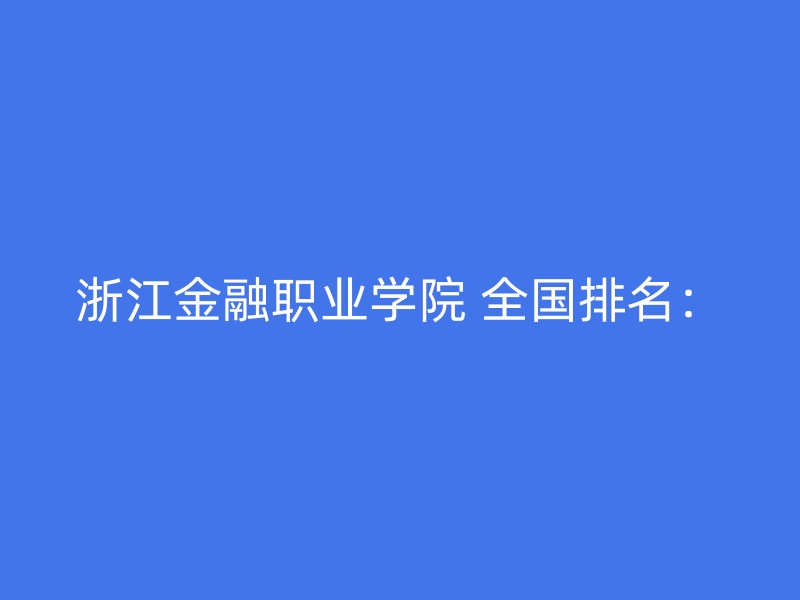 浙江金融职业学院 全国排名：